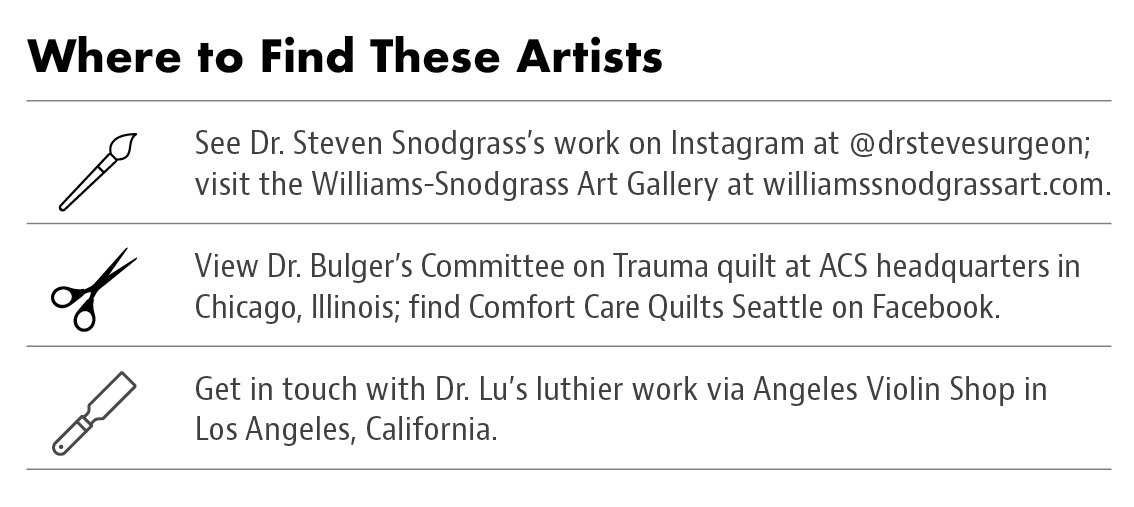 Where to Find These Artists

See Dr. Steven Snodgrass's work on Instagram at @drstevesurgeon; visit the Williams-Snodgrass Art Gallery at williamssnodgrassart.com.

View Dr. Bulger's Committee on Trauma quilt at ACS headquarters in Chicago, Illinois; find Comfort Care Quilts Seattle on Facebook.

Get in touch with Dr. Lu's luthier work via Angeles Violin Shop in Los Angeles, California.